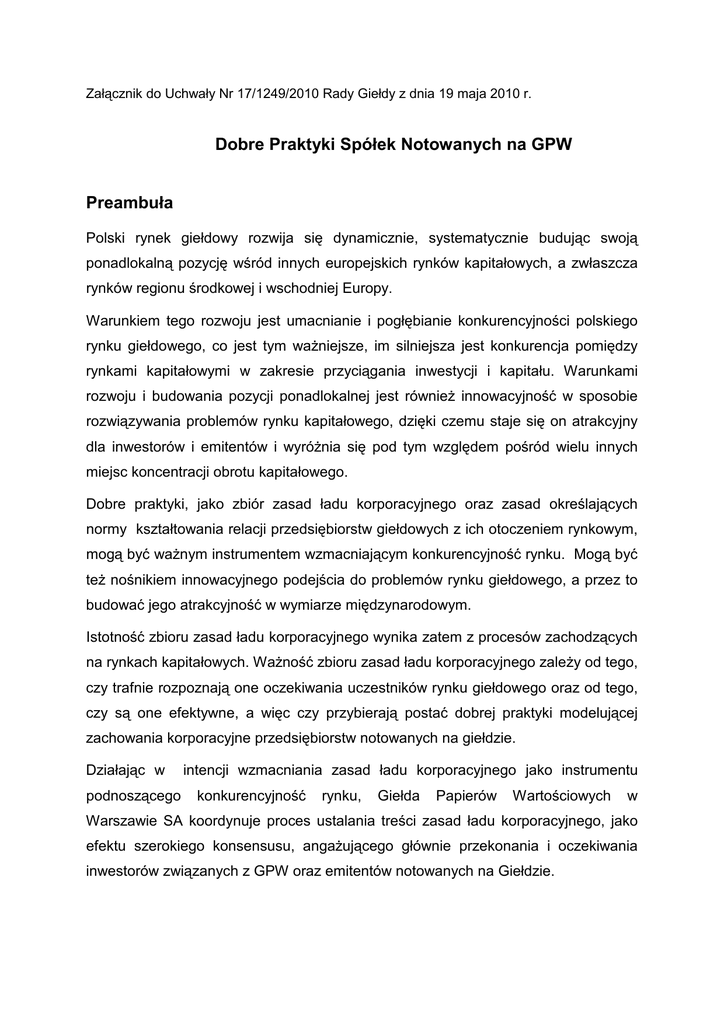 Załącznik do Uchwały Nr 17/1249/2010 Rady Giełdy z dnia 19 maja 2010 r.

Dobre Praktyki Spółek Notowanych na GPW

Preambuła

Polski rynek giełdowy rozwija się dynamicznie, systematycznie budując swoją ponadlokalną pozycję wśród innych europejskich rynków kapitałowych, a zwłaszcza rynków regionu środkowej i wschodniej Europy.

Warunkiem tego rozwoju jest umacnianie i pogłębianie konkurencyjności polskiego rynku giełdowego, co jest tym ważniejsze, im silniejsza jest konkurencja pomiędzy rynkami kapitałowymi w zakresie przyciągania inwestycji i kapitału. Warunkami rozwoju i budowania pozycji ponadlokalnej jest również innowacyjność w sposobie rozwiązywania problemów rynku kapitałowego, dzięki czemu staje się on atrakcyjny dla inwestorów i emitentów i wyróżnia się pod tym względem pośród wielu innych miejsc koncentracji obrotu kapitałowego.

Dobre praktyki, jako zbiór zasad ładu korporacyjnego oraz zasad określających normy kształtowania relacji przedsiębiorstw giełdowych z ich otoczeniem rynkowym, mogą być ważnym instrumentem wzmacniającym konkurencyjność rynku. Mogą być też nośnikiem innowacyjnego podejścia do problemów rynku giełdowego, a przez to budować jego atrakcyjność w wymiarze międzynarodowym.

Istotność zbioru zasad ładu korporacyjnego wynika zatem z procesów zachodzących na rynkach kapitałowych. Ważność zbioru zasad ładu korporacyjnego zależy od tego, czy trafnie rozpoznają one oczekiwania uczestników rynku giełdowego oraz od tego, czy są one efektywne, a więc czy przybierają postać dobrej praktyki modelującej zachowania korporacyjne przedsiębiorstw notowanych na giełdzie.

Działając w intencji wzmacniania zasad ładu korporacyjnego jako instrumentu podnoszącego konkurencyjność rynku, Giełda Papierów Wartościowych w Warszawie SA koordynuje proces ustalania treści zasad ładu korporacyjnego, jako efektu szerokiego konsensusu, angażującego głównie przekonania i oczekiwania inwestorów związanych z GPW oraz emitentów notowanych na Giełdzie.